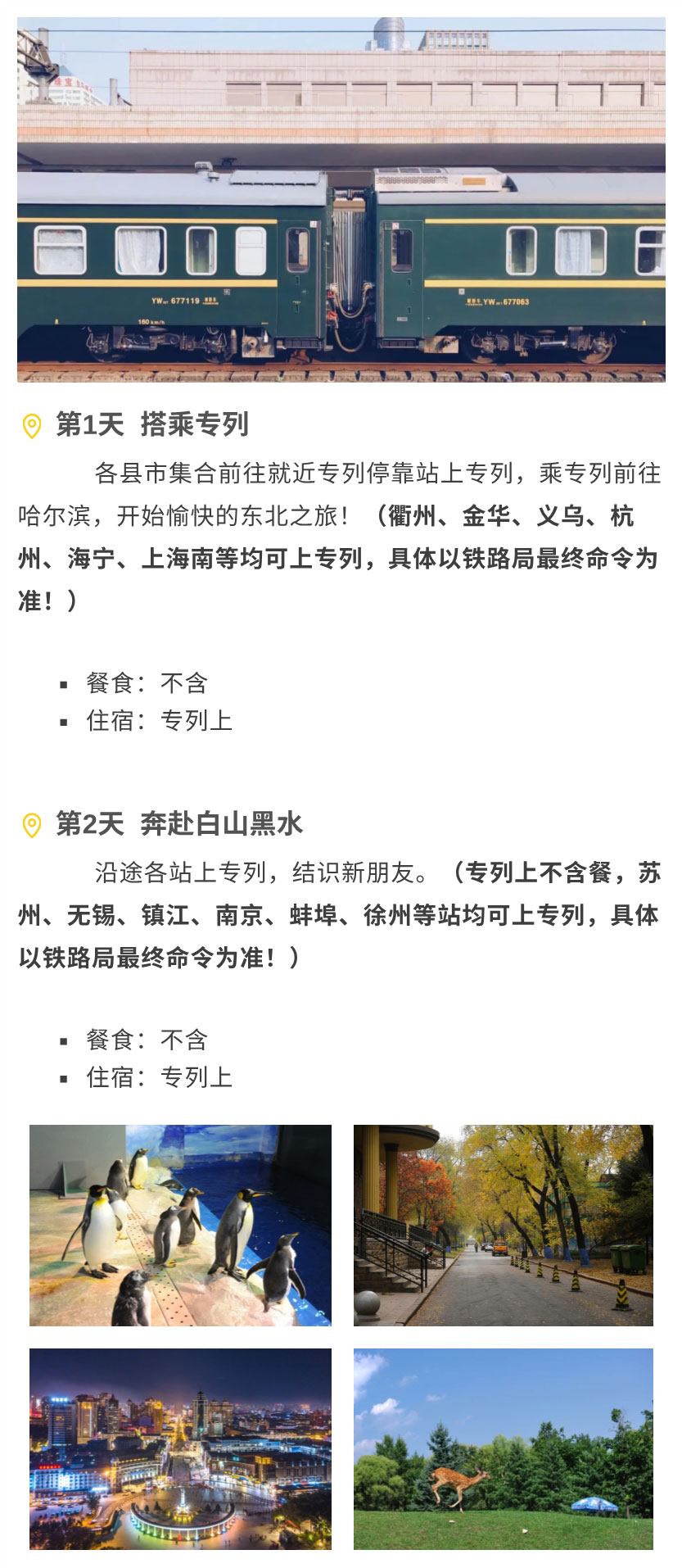 第1天 搭乘专列

各县市集合前往就近专列停靠站上专列，乘专列前往哈尔滨，开始愉快的东北之旅！（衢州、金华、义乌、杭州、海宁、上海南等均可上专列，具体以铁路局最终命令为准！）

• 餐食：不含
• 住宿：专列上

第2天 奔赴白山黑水

沿途各站上专列，结识新朋友。（专列上不含餐，苏州、无锡、镇江、南京、蚌埠、徐州等站均可上专列，具体以铁路局最终命令为准！）

• 餐食：不含
• 住宿：专列上